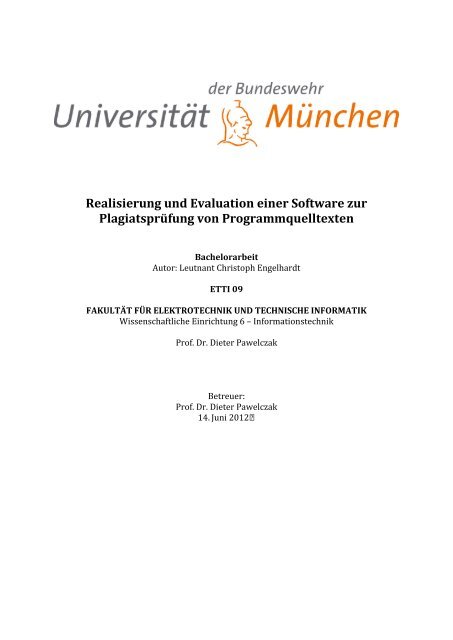 der Bundeswehr
Universität München

Realisierung und Evaluation einer Software zur Plagiatsprüfung von Programmquelltexten

Bachelorarbeit
Autor: Leutnant Christoph Engelhardt

ETTI 09

FAKULTÄT FÜR ELEKTROTECHNIK UND TECHNISCHE INFORMATIK
Wissenschaftliche Einrichtung 6 – Informationstechnik

Prof. Dr. Dieter Pawelczak

Betreuer:
Prof. Dr. Dieter Pawelczak
14. Juni 2012